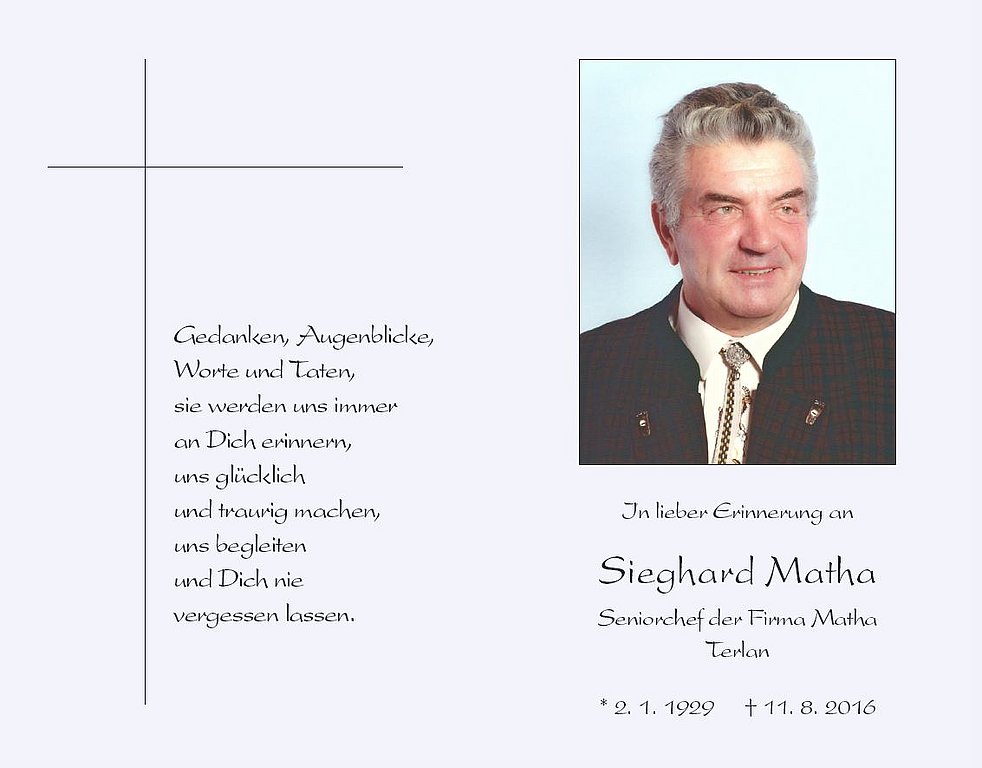 Gedanken, Augenblicke,
Worte und Taten,
sie werden uns immer
an Dich erinnern,
uns glücklich
und traurig machen,
uns begleiten
und Dich nie
vergessen lassen.

In lieber Erinnerung an

Sieghard Matha

Seniorchef der Firma Matha
Terlan

* 2. 1. 1929 † 11. 8. 2016